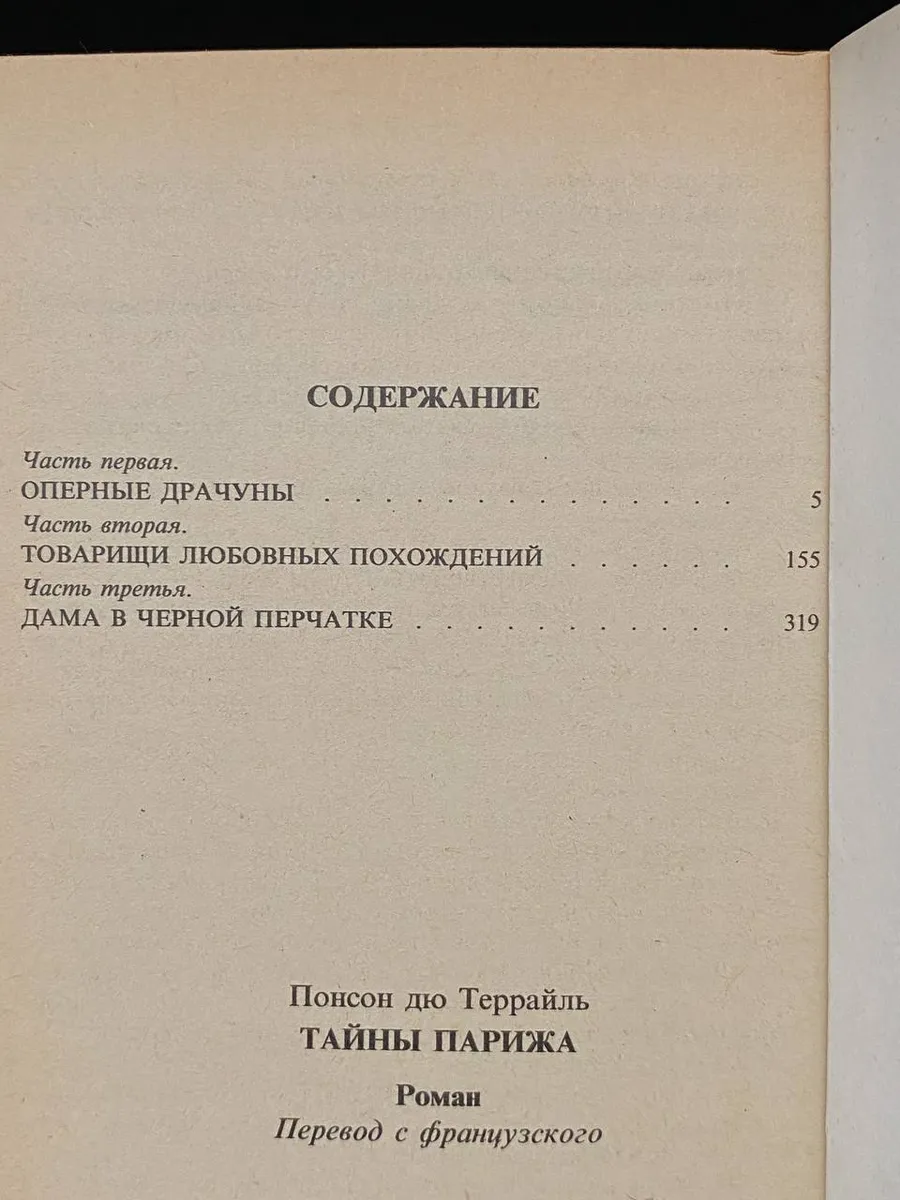 СОДЕРЖАНИЕ

Часть первая.
ОПЕРНЫЕ ДРАЧУНЫ 5
Часть вторая.
ТОВАРИЩИ ЛЮБОВНЫХ ПОХОЖДЕНИЙ 155
Часть третья.
ДАМА В ЧЕРНОЙ ПЕРЧАТКЕ 319

Понсон дю Террайль
ТАЙНЫ ПАРИЖА

Роман
Перевод с французского